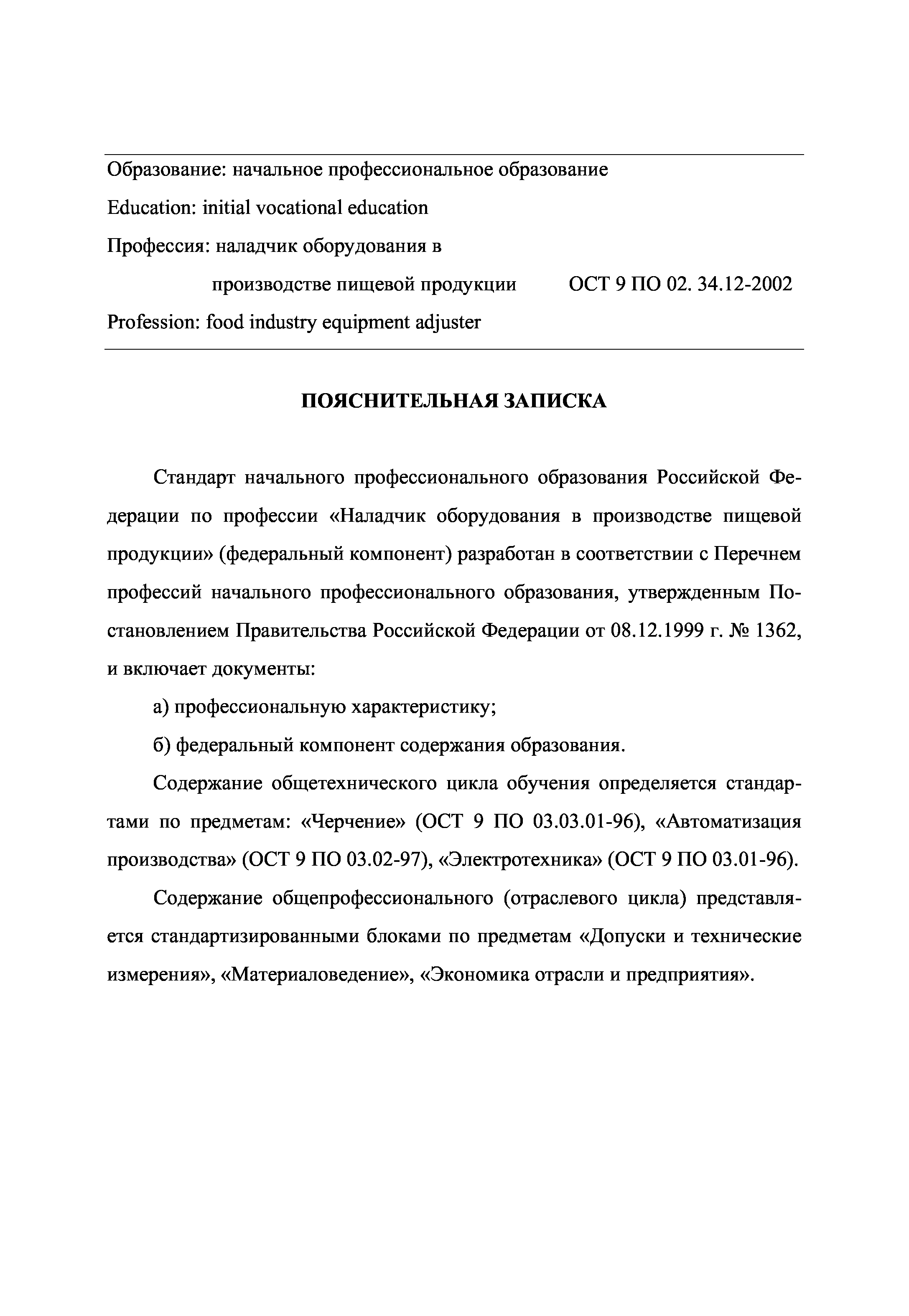 Образование: начальное профессиональное образование
Education: initial vocational education
Профессия: наладчик оборудования в
производстве пищевой продукции ОСТ 9 ПО 02. 34.12-2002
Profession: food industry equipment adjuster

ПОЯСНИТЕЛЬНАЯ ЗАПИСКА

Стандарт начального профессионального образования Российской Федерации по профессии «Наладчик оборудования в производстве пищевой продукции» (федеральный компонент) разработан в соответствии с Перечнем профессий начального профессионального образования, утвержденным Постановлением Правительства Российской Федерации от 08.12.1999 г. № 1362, и включает документы:

а) профессиональную характеристику;

б) федеральный компонент содержания образования.

Содержание общетехнического цикла обучения определяется стандартами по предметам: «Черчение» (ОСТ 9 ПО 03.03.01-96), «Автоматизация производства» (ОСТ 9 ПО 03.02-97), «Электротехника» (ОСТ 9 ПО 03.01-96).

Содержание общепрофессионального (отраслевого цикла) представляется стандартизированными блоками по предметам «Допуски и технические измерения», «Материаловедение», «Экономика отрасли и предприятия».